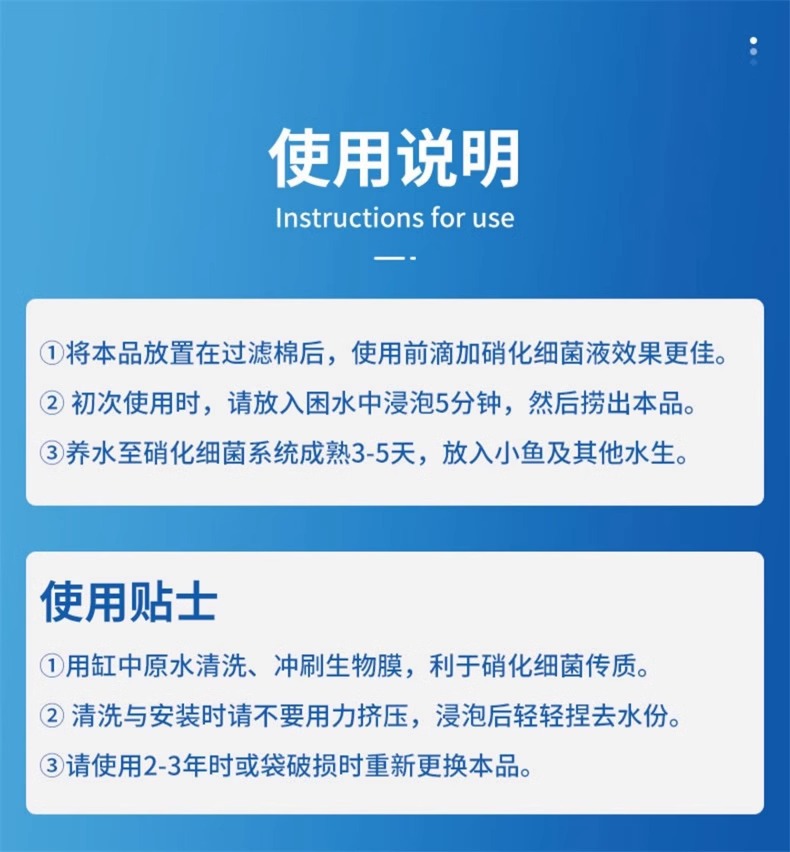 使用说明
Instructions for use

①将本品放置在过滤棉后，使用前滴加硝化细菌液效果更佳。
② 初次使用时，请放入困水中浸泡5分钟，然后捞出本品。
③养水至硝化细菌系统成熟3-5天，放入小鱼及其他水生。

使用贴士
①用缸中原水清洗、冲刷生物膜，利于硝化细菌传质。
② 清洗与安装时请不要用力挤压，浸泡后轻轻捏去水份。
③请使用2-3年时或袋破损时重新更换本品。